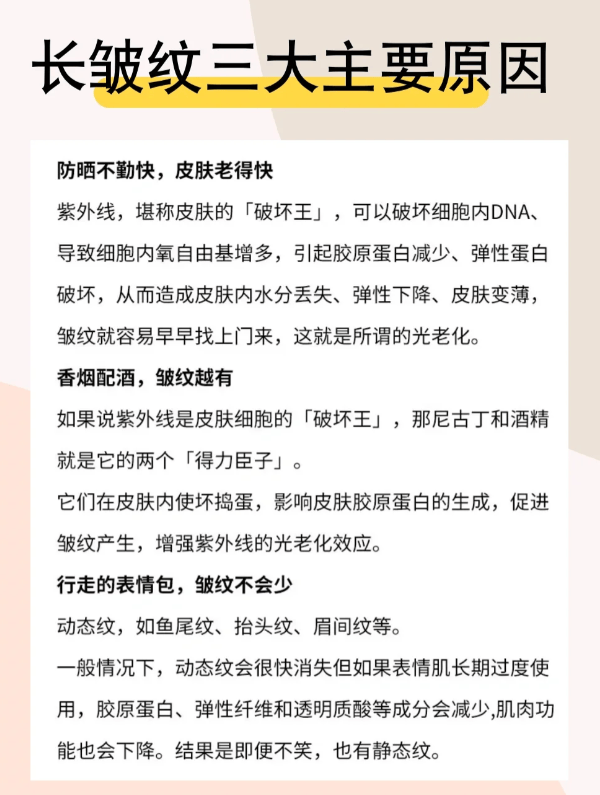 长皱纹三大主要原因

防晒不勤快，皮肤老得快

紫外线，堪称皮肤的「破坏王」，可以破坏细胞内DNA、导致细胞内氧自由基增多，引起胶原蛋白减少、弹性蛋白破坏，从而造成皮肤内水分丢失、弹性下降、皮肤变薄，皱纹就容易早早找上门来，这就是所谓的光老化。

香烟配酒，皱纹越有

如果说紫外线是皮肤细胞的「破坏王」，那尼古丁和酒精就是它的两个「得力臣子」。

它们在皮肤内使坏捣蛋，影响皮肤胶原蛋白的生成，促进皱纹产生，增强紫外线的光老化效应。

行走的表情包，皱纹不会少

动态纹，如鱼尾纹、抬头纹、眉间纹等。

一般情况下，动态纹会很快消失但如果表情肌长期过度使用，胶原蛋白、弹性纤维和透明质酸等成分会减少,肌肉功能也会下降。结果是即便不笑，也有静态纹。